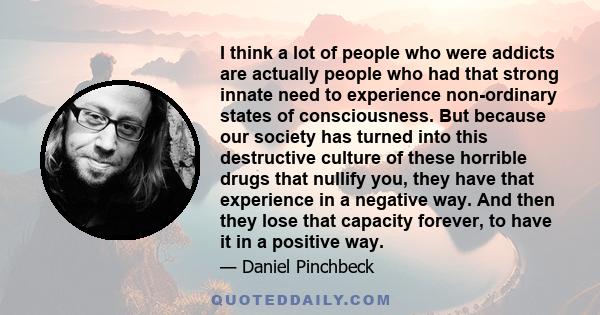 I think a lot of people who were addicts are actually people who had that strong innate need to experience non-ordinary states of consciousness. But because our society has turned into this destructive culture of these horrible drugs that nullify you, they have that experience in a negative way. And then they lose that capacity forever, to have it in a positive way.

— Daniel Pinchbeck

QUOTEDDAILY.COM